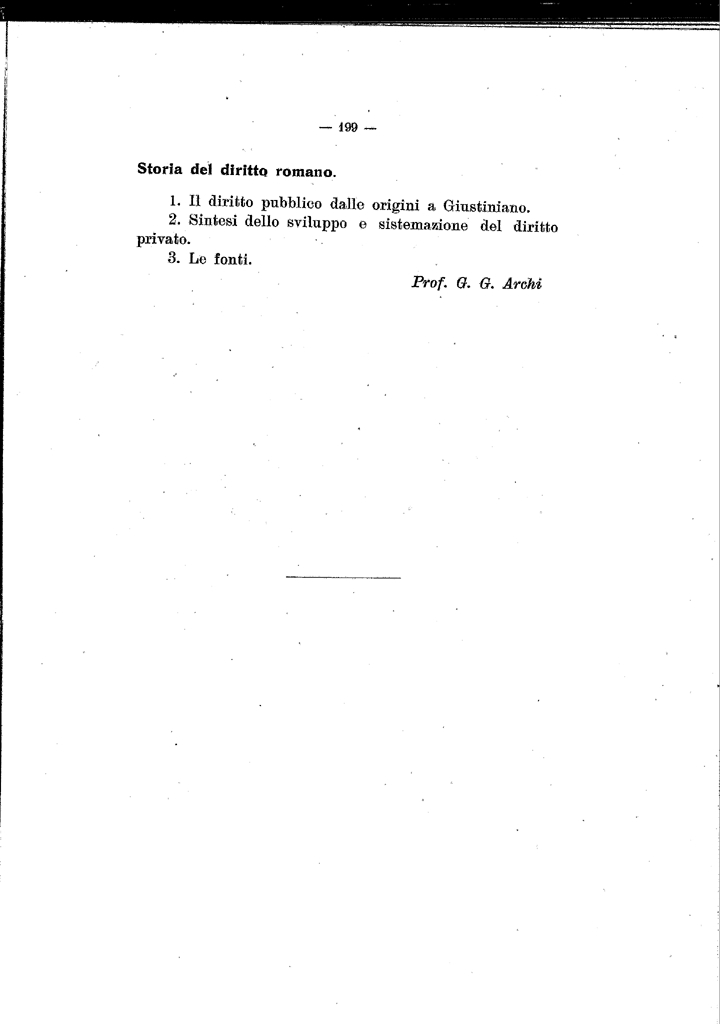 — 199 —

Storia del diritto romano.

1. Il diritto pubblico dalle origini a Giustiniano.

2. Sintesi dello sviluppo e sistemazione del diritto privato.

3. Le fonti.

Prof. G. G. Archi